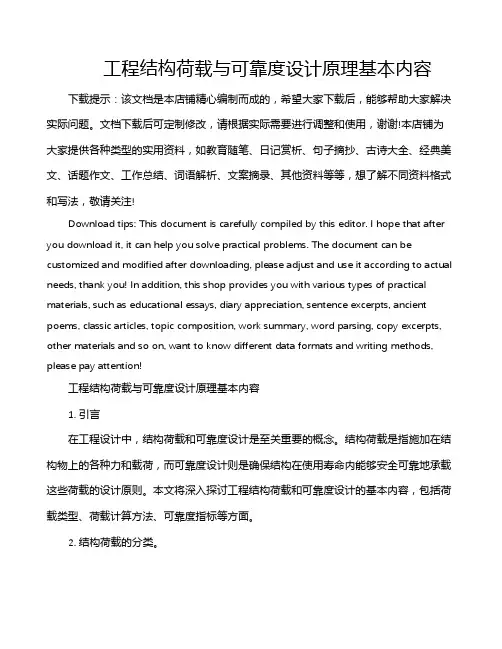 工程结构荷载与可靠度设计原理基本内容

下载提示：该文档是本店铺精心编制而成的，希望大家下载后，能够帮助大家解决实际问题。文档下载后可定制修改，请根据实际需要进行调整和使用，谢谢!本店铺为大家提供各种类型的实用资料，如教育随笔、日记赏析、句子摘抄、古诗大全、经典美文、话题作文、工作总结、词语解析、文案摘录、其他资料等等，想了解不同资料格式和写法，敬请关注!

Download tips: This document is carefully compiled by this editor. I hope that after you download it, it can help you solve practical problems. The document can be customized and modified after downloading, please adjust and use it according to actual needs, thank you! In addition, this shop provides you with various types of practical materials, such as educational essays, diary appreciation, sentence excerpts, ancient poems, classic articles, topic composition, work summary, word parsing, copy excerpts, other materials and so on, want to know different data formats and writing methods, please pay attention!

工程结构荷载与可靠度设计原理基本内容

1. 引言

在工程设计中，结构荷载和可靠度设计是至关重要的概念。结构荷载是指施加在结构物上的各种力和载荷，而可靠度设计则是确保结构在使用寿命内能够安全可靠地承载这些荷载的设计原则。本文将深入探讨工程结构荷载和可靠度设计的基本内容，包括荷载类型、荷载计算方法、可靠度指标等方面。

2. 结构荷载的分类。